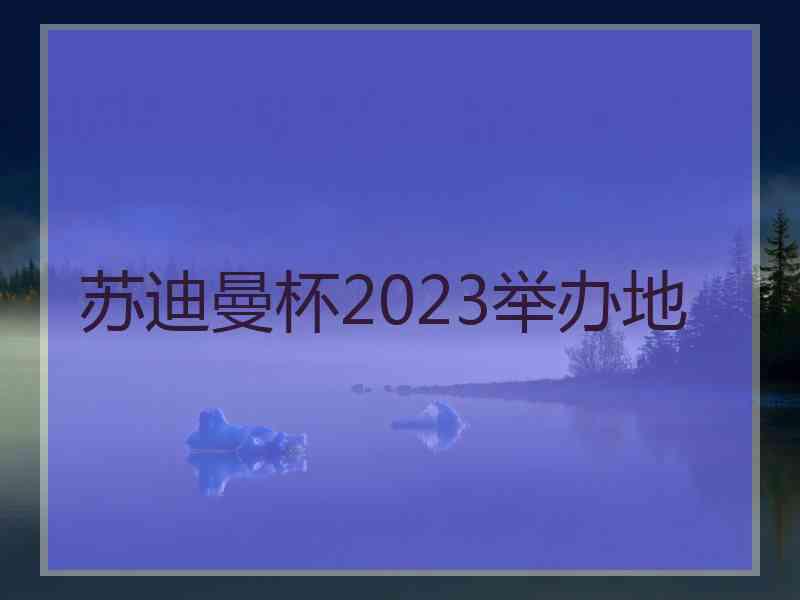 苏迪曼杯2023举办地